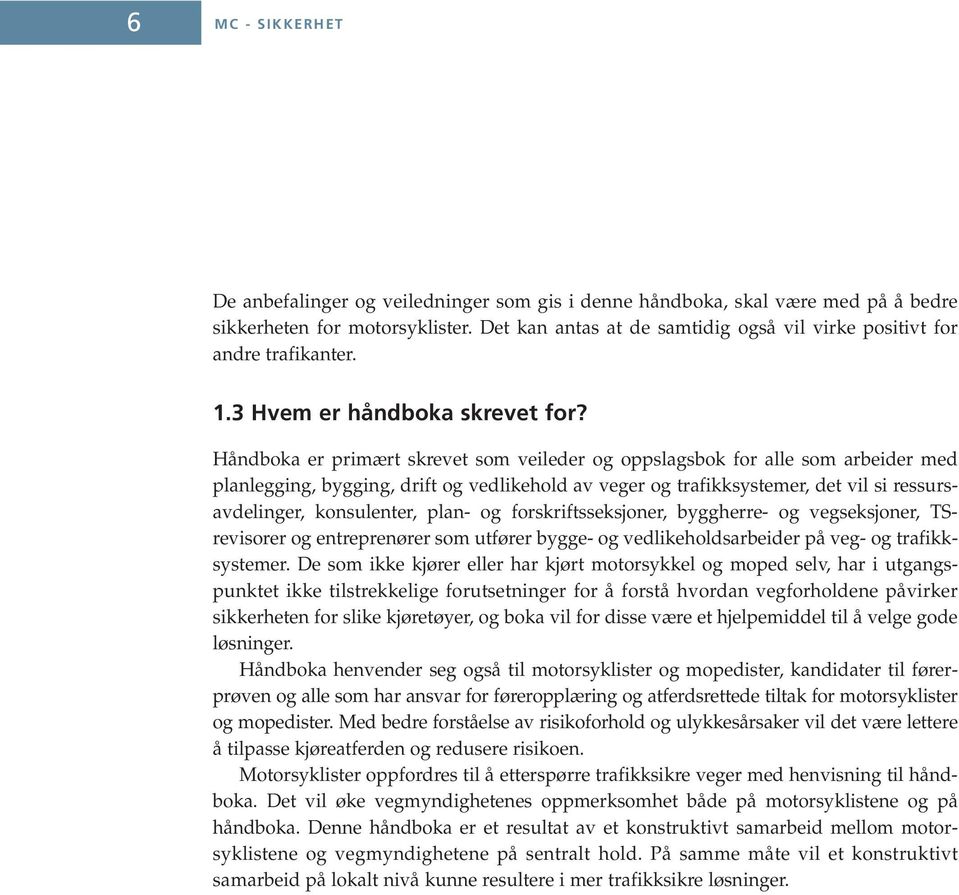 6 MC - SIKKERHET

De anbefalinger og veiledninger som gis i denne håndboka, skal være med på å bedre sikkerheten for motorsyklister. Det kan antas at de samtidig også vil virke positivt for andre trafikanter.

1.3 Hvem er håndboka skrevet for?

Håndboka er primært skrevet som veileder og oppslagsbok for alle som arbeider med planlegging, bygging, drift og vedlikehold av veger og trafikksystemer, det vil si ressursavdelinger, konsulenter, plan- og forskriftsseksjoner, byggherre- og vegseksjoner, TS-revisorer og entreprenører som utfører bygge- og vedlikeholdsarbeider på veg- og trafikksystemer. De som ikke kjører eller har kjørt motorsykkel og moped selv, har i utgangspunktet ikke tilstrekkelige forutsetninger for å forstå hvordan vegforholdene påvirker sikkerheten for slike kjøretøyer, og boka vil for disse være et hjelpemiddel til å velge gode løsninger.

Håndboka henvender seg også til motorsyklister og mopedister, kandidater til førerprøven og alle som har ansvar for føreropplæring og atferdsrettede tiltak for motorsyklister og mopedister. Med bedre forståelse av risikoforhold og ulykkesårsaker vil det være lettere å tilpasse kjøreatferden og redusere risikoen.

Motorsyklister oppfordres til å etterspørre trafikksikre veger med henvisning til håndboka. Det vil øke vegmyndighetenes oppmerksomhet både på motorsyklistene og på håndboka. Denne håndboka er et resultat av et konstruktivt samarbeid mellom motorsyklistene og vegmyndighetene på sentralt hold. På samme måte vil et konstruktivt samarbeid på lokalt nivå kunne resultere i mer trafikksikre løsninger.